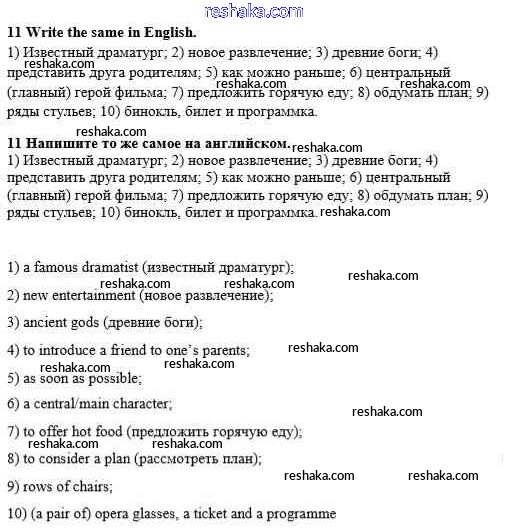 reshaka.com

**11 Write the same in English.**

1) Известный драматург; 2) новое развлечение; 3) древние боги; 4) представить друга родителям; 5) как можно раньше; 6) центральный (главный) герой фильма; 7) предложить горячую еду; 8) обдумать план; 9) ряды стульев; 10) бинокль, билет и программка.

reshaka.com reshaka.com reshaka.com

reshaka.com

**11 Напишите то же самое на английском.**

reshaka.com

1) Известный драматург; 2) новое развлечение; 3) древние боги; 4) представить друга родителям; 5) как можно раньше; 6) центральный (главный) герой фильма; 7) предложить горячую еду; 8) обдумать план; 9) ряды стульев; 10) бинокль, билет и программка.

reshaka.com

1) a famous dramatist (известный драматург);

reshaka.com reshaka.com reshaka.com

2) new entertainment (новое развлечение);

3) ancient gods (древние боги);

4) to introduce a friend to one's parents;

reshaka.com reshaka.com reshaka.com

5) as soon as possible;

6) a central/main character;

reshaka.com

7) to offer hot food (предложить горячую еду);

reshaka.com reshaka.com

8) to consider a plan (рассмотреть план);

reshaka.com reshaka.com

9) rows of chairs;

10) (a pair of) opera glasses, a ticket and a programme